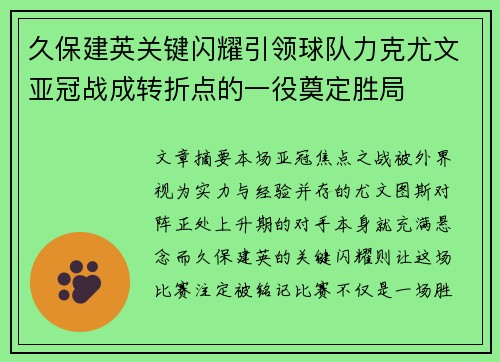 久保建英关键闪耀引领球队力克尤文亚冠战成转折点的一役奠定胜局

文章摘要本场亚冠焦点之战被外界视为实力与经验并存的尤文图斯对阵正处上升期的对手本身就充满悬念而久保建英的关键闪耀则让这场比赛注定被铭记比赛不仅是一场胜